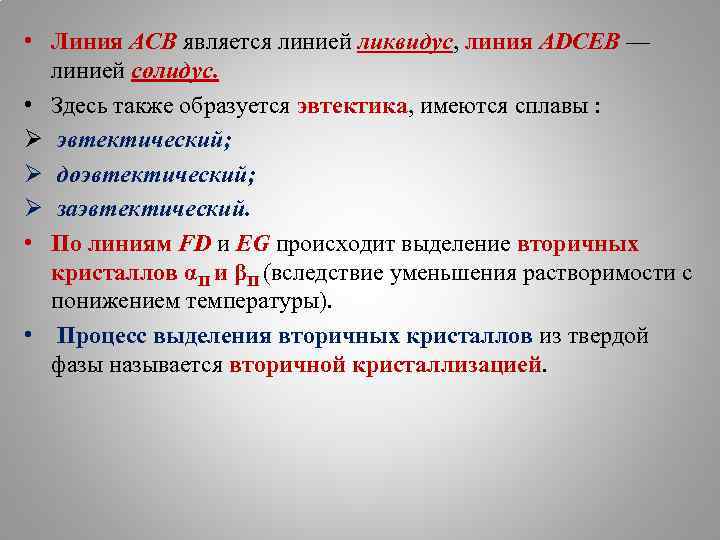 • Линия ACB является линией ликвидус, линия ADCEB — линией солидус.

• Здесь также образуется эвтектика, имеются сплавы :

➢ эвтектический;

➢ доэвтектический;

➢ заэвтектический.

• По линиям FD и EG происходит выделение вторичных кристаллов $\alpha_{II}$ и $\beta_{II}$ (вследствие уменьшения растворимости с понижением температуры).

• Процесс выделения вторичных кристаллов из твердой фазы называется вторичной кристаллизацией.